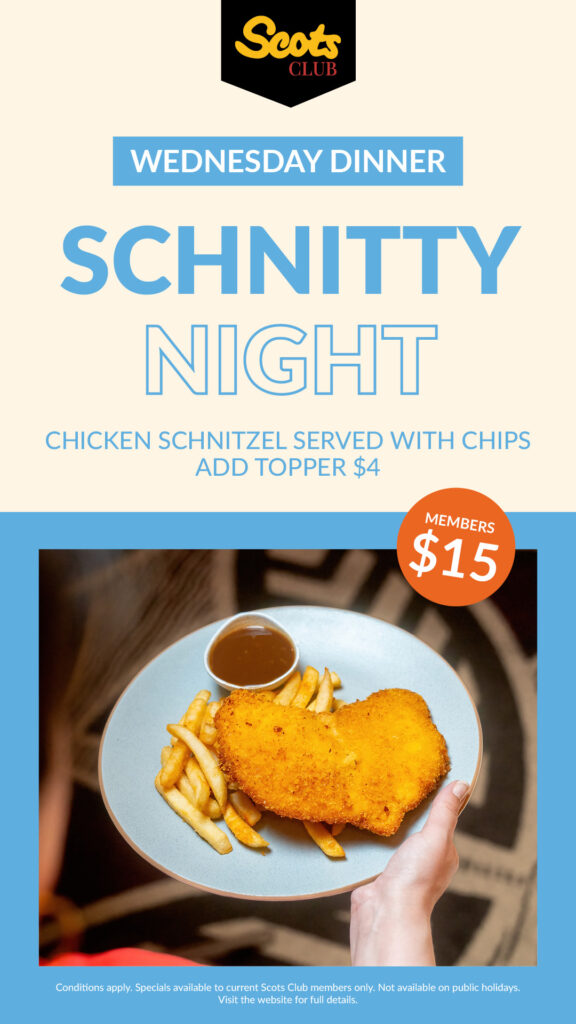 Scots
CLUB

WEDNESDAY DINNER

SCHNITTY
NIGHT

CHICKEN SCHNITZEL SERVED WITH CHIPS
ADD TOPPER $4

MEMBERS
$15

Conditions apply. Specials available to current Scots Club members only. Not available on public holidays. Visit the website for full details.